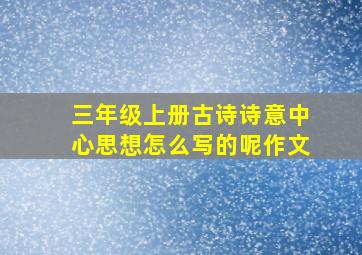 三年级上册古诗诗意中心思想怎么写的呢作文